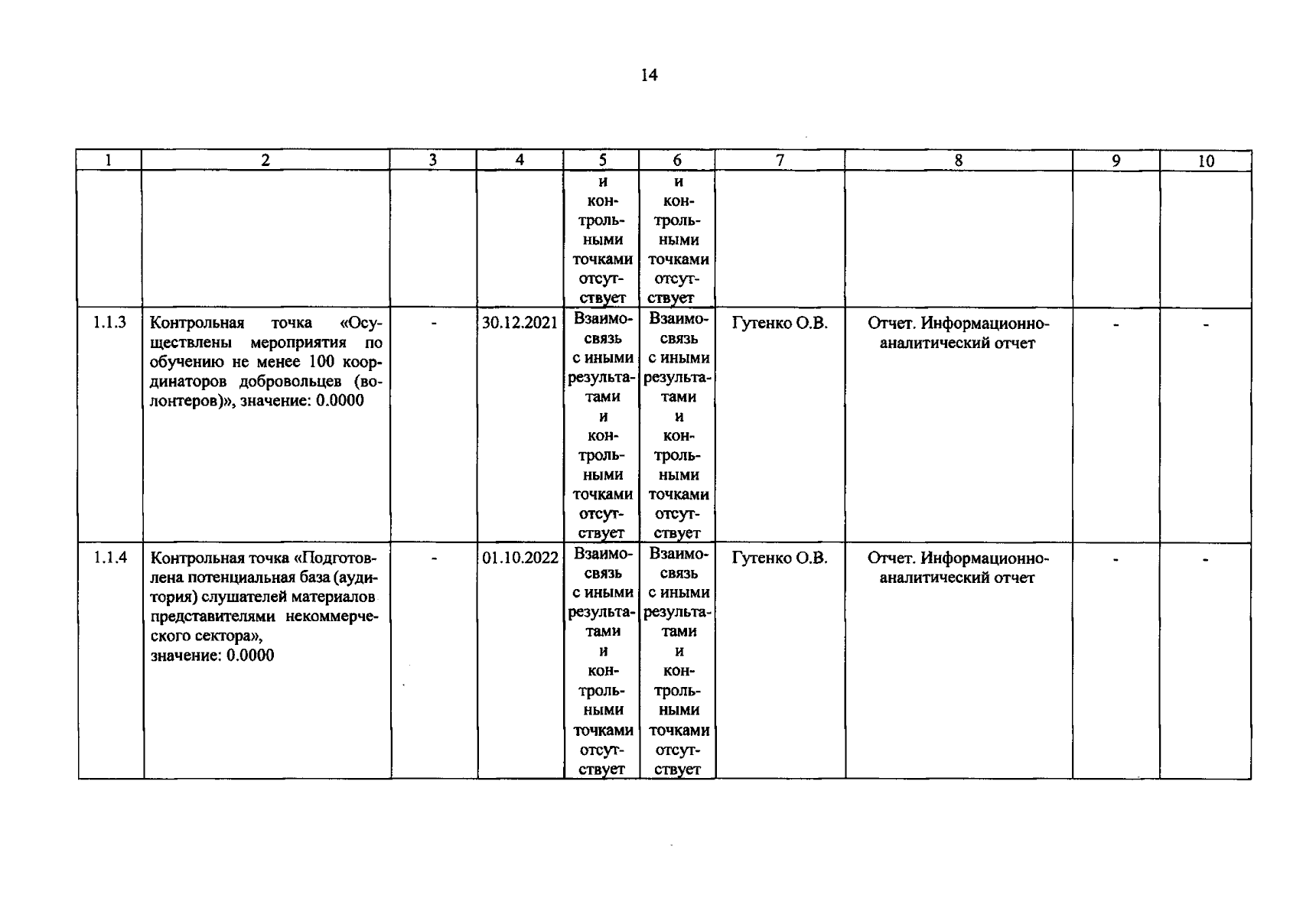 14

| 1 | 2 | 3 | 4 | 5 | 6 | 7 | 8 | 9 | 10 |
|---|---|---|---|---|---|---|---|---|---|
| | | | | и контрольными точками отсутствует | и контрольными точками отсутствует | | | | |
| 1.1.3 | Контрольная точка «Осуществлены мероприятия по обучению не менее 100 координаторов добровольцев (волонтеров)», значение: 0.0000 | - | 30.12.2021 | Взаимосвязь с иными результатами и контрольными точками отсутствует | Взаимосвязь с иными результатами и контрольными точками отсутствует | Гутенко О.В. | Отчет. Информационно-аналитический отчет | - | - |
| 1.1.4 | Контрольная точка «Подготовлена потенциальная база (аудитория) слушателей материалов представителями некоммерческого сектора», значение: 0.0000 | - | 01.10.2022 | Взаимосвязь с иными результатами и контрольными точками отсутствует | Взаимосвязь с иными результатами и контрольными точками отсутствует | Гутенко О.В. | Отчет. Информационно-аналитический отчет | - | - |